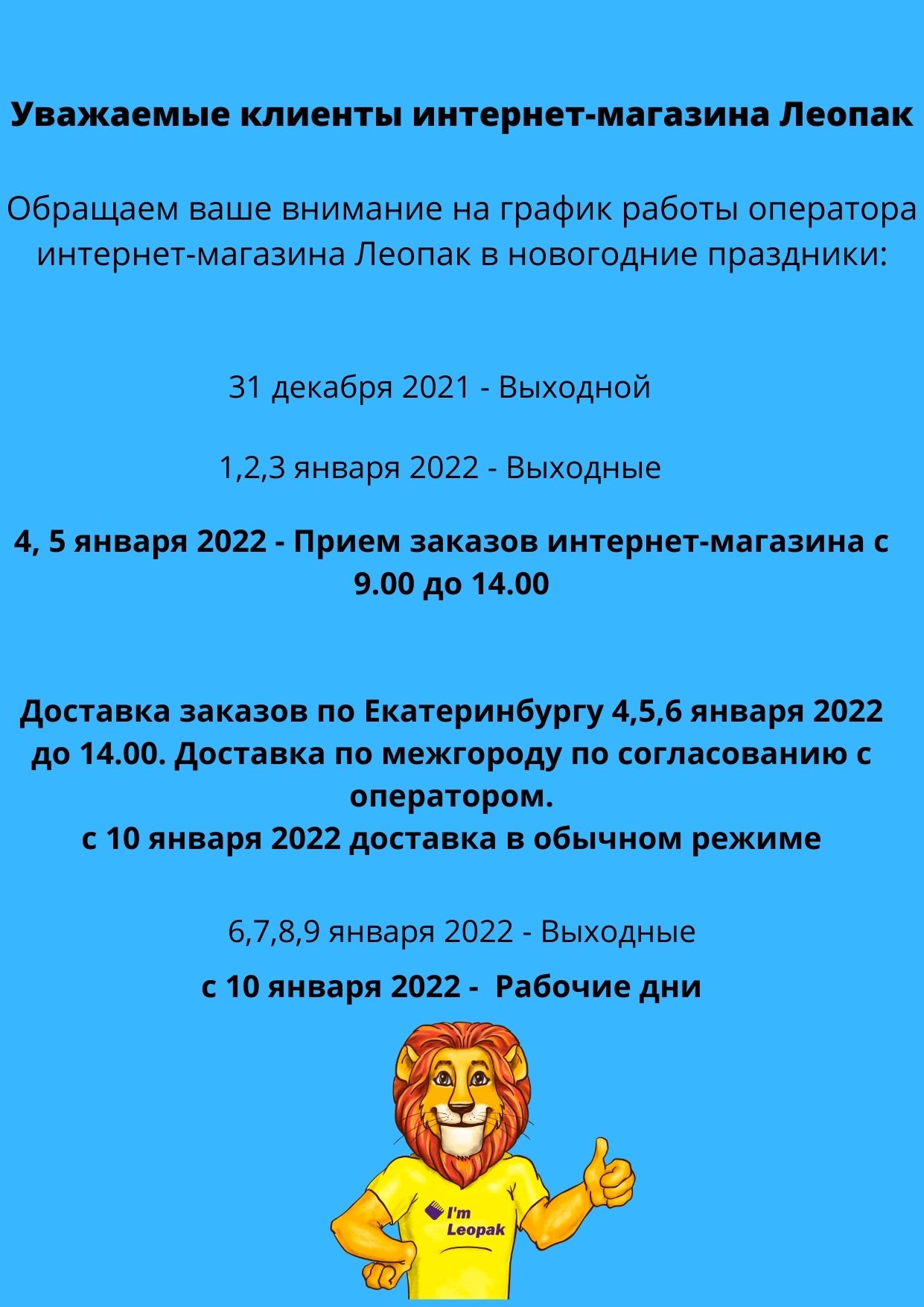 Уважаемые клиенты интернет-магазина Леопак

Обращаем ваше внимание на график работы оператора интернет-магазина Леопак в новогодние праздники:

31 декабря 2021 - Выходной

1,2,3 января 2022 - Выходные

4, 5 января 2022 - Прием заказов интернет-магазина с 9.00 до 14.00

Доставка заказов по Екатеринбургу 4,5,6 января 2022 до 14.00. Доставка по межгороду по согласованию с оператором.
с 10 января 2022 доставка в обычном режиме

6,7,8,9 января 2022 - Выходные

с 10 января 2022 - Рабочие дни

I'm Leopak